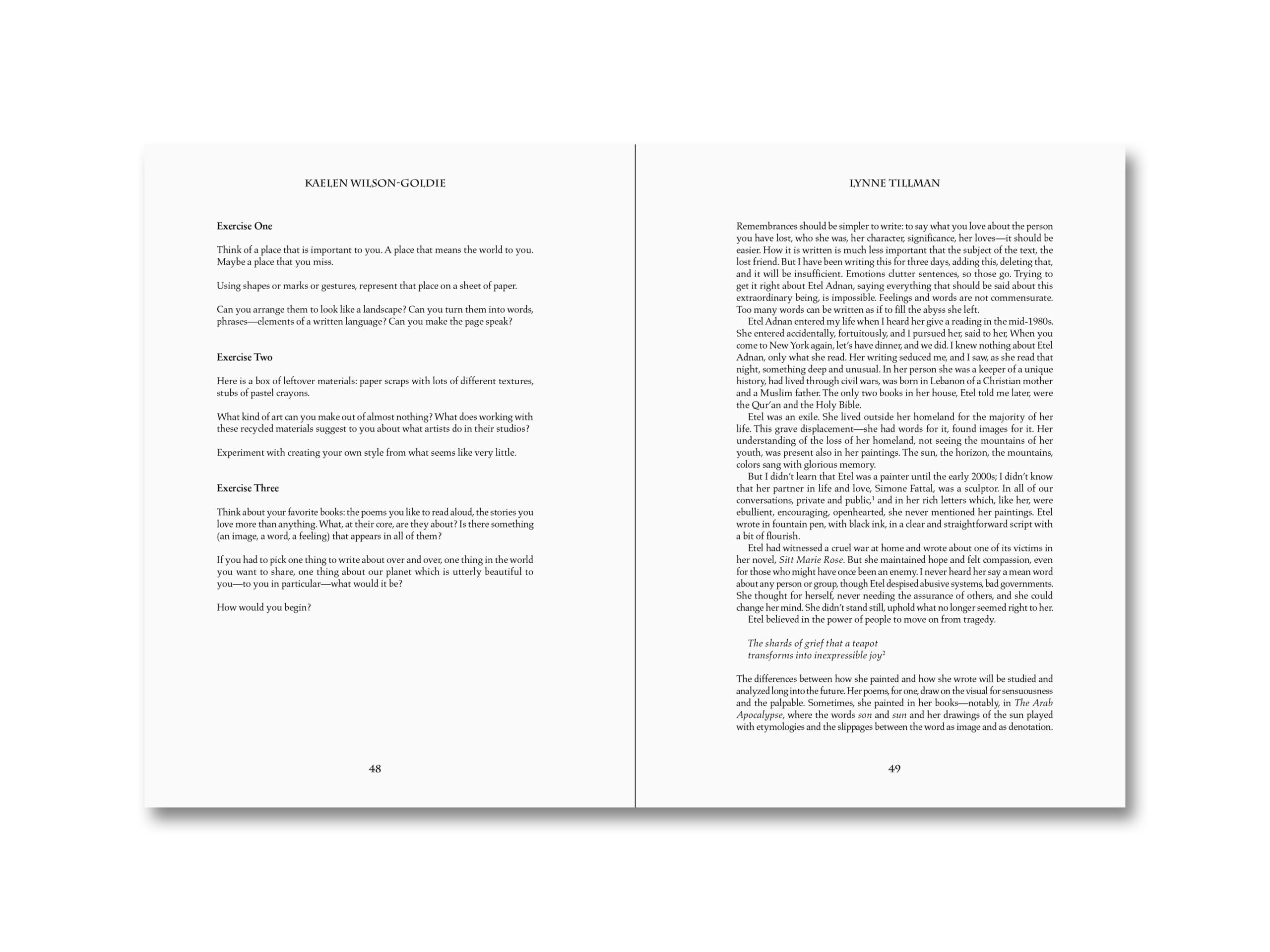 KAELEN WILSON-GOLDIE

Exercise One

Think of a place that is important to you. A place that means the world to you. Maybe a place that you miss.

Using shapes or marks or gestures, represent that place on a sheet of paper.

Can you arrange them to look like a landscape? Can you turn them into words, phrases—elements of a written language? Can you make the page speak?

Exercise Two

Here is a box of leftover materials: paper scraps with lots of different textures, stubs of pastel crayons.

What kind of art can you make out of almost nothing? What does working with these recycled materials suggest to you about what artists do in their studios?

Experiment with creating your own style from what seems like very little.

Exercise Three

Think about your favorite books: the poems you like to read aloud, the stories you love more than anything. What, at their core, are they about? Is there something (an image, a word, a feeling) that appears in all of them?

If you had to pick one thing to write about over and over, one thing in the world you want to share, one thing about our planet which is utterly beautiful to you—to you in particular—what would it be?

How would you begin?

48

LYNNE TILLMAN

Remembrances should be simpler to write: to say what you love about the person you have lost, who she was, her character, significance, her loves—it should be easier. How it is written is much less important that the subject of the text, the lost friend. But I have been writing this for three days, adding this, deleting that, and it will be insufficient. Emotions clutter sentences, so those go. Trying to get it right about Etel Adnan, saying everything that should be said about this extraordinary being, is impossible. Feelings and words are not commensurate. Too many words can be written as if to fill the abyss she left.

Etel Adnan entered my life when I heard her give a reading in the mid-1980s. She entered accidentally, fortuitously, and I pursued her, said to her, When you come to New York again, let's have dinner, and we did. I knew nothing about Etel Adnan, only what she read. Her writing seduced me, and I saw, as she read that night, something deep and unusual. In her person she was a keeper of a unique history, had lived through civil wars, was born in Lebanon of a Christian mother and a Muslim father. The only two books in her house, Etel told me later, were the Qur'an and the Holy Bible.

Etel was an exile. She lived outside her homeland for the majority of her life. This grave displacement—she had words for it, found images for it. Her understanding of the loss of her homeland, not seeing the mountains of her youth, was present also in her paintings. The sun, the horizon, the mountains, colors sang with glorious memory.

But I didn't learn that Etel was a painter until the early 2000s; I didn't know that her partner in life and love, Simone Fattal, was a sculptor. In all of our conversations, private and public,$^{1}$ and in her rich letters which, like her, were ebullient, encouraging, openhearted, she never mentioned her paintings. Etel wrote in fountain pen, with black ink, in a clear and straightforward script with a bit of flourish.

Etel had witnessed a cruel war at home and wrote about one of its victims in her novel, Sitt Marie Rose. But she maintained hope and felt compassion, even for those who might have once been an enemy. I never heard her say a mean word about any person or group, though Etel despised abusive systems, bad governments. She thought for herself, never needing the assurance of others, and she could change her mind. She didn't stand still, uphold what no longer seemed right to her.

Etel believed in the power of people to move on from tragedy.

The shards of grief that a teapot
transforms into inexpressible joy$^{2}$

The differences between how she painted and how she wrote will be studied and analyzed long into the future. Her poems, for one, draw on the visual for sensuousness and the palpable. Sometimes, she painted in her books—notably, in The Arab Apocalypse, where the words son and sun and her drawings of the sun played with etymologies and the slippages between the word as image and as denotation.

49